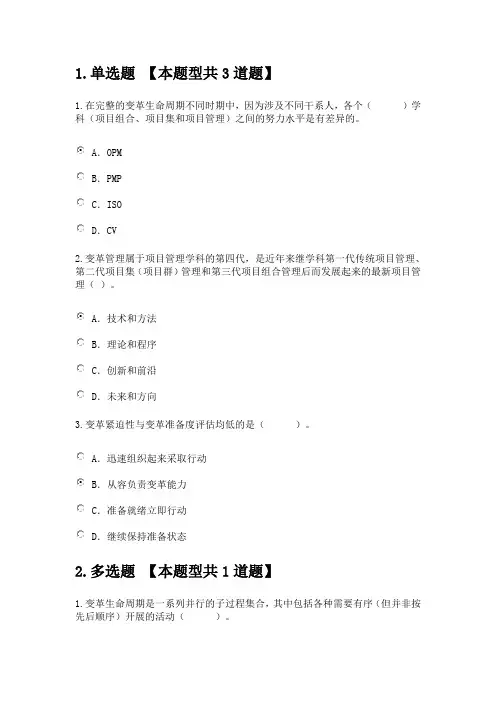 1. 单选题 【本题型共 3 道题】

1. 在完整的变革生命周期不同时期中，因为涉及不同干系人，各个（　　）学科（项目组合、项目集和项目管理）之间的努力水平是有差异的。

A. OPM

B. PMP

C. ISO

D. CV

2. 变革管理属于项目管理学科的第四代，是近年来继学科第一代传统项目管理、第二代项目集（项目群）管理和第三代项目组合管理后而发展起来的最新项目管理（ ）。

A. 技术和方法

B. 理论和程序

C. 创新和前沿

D. 未来和方向

3. 变革紧迫性与变革准备度评估均低的是（　　）。

A. 迅速组织起来采取行动

B. 从容负责变革能力

C. 准备就绪立即行动

D. 继续保持准备状态

2. 多选题 【本题型共 1 道题】

1. 变革生命周期是一系列并行的子过程集合，其中包括各种需要有序（但并非按先后顺序）开展的活动（　　）。